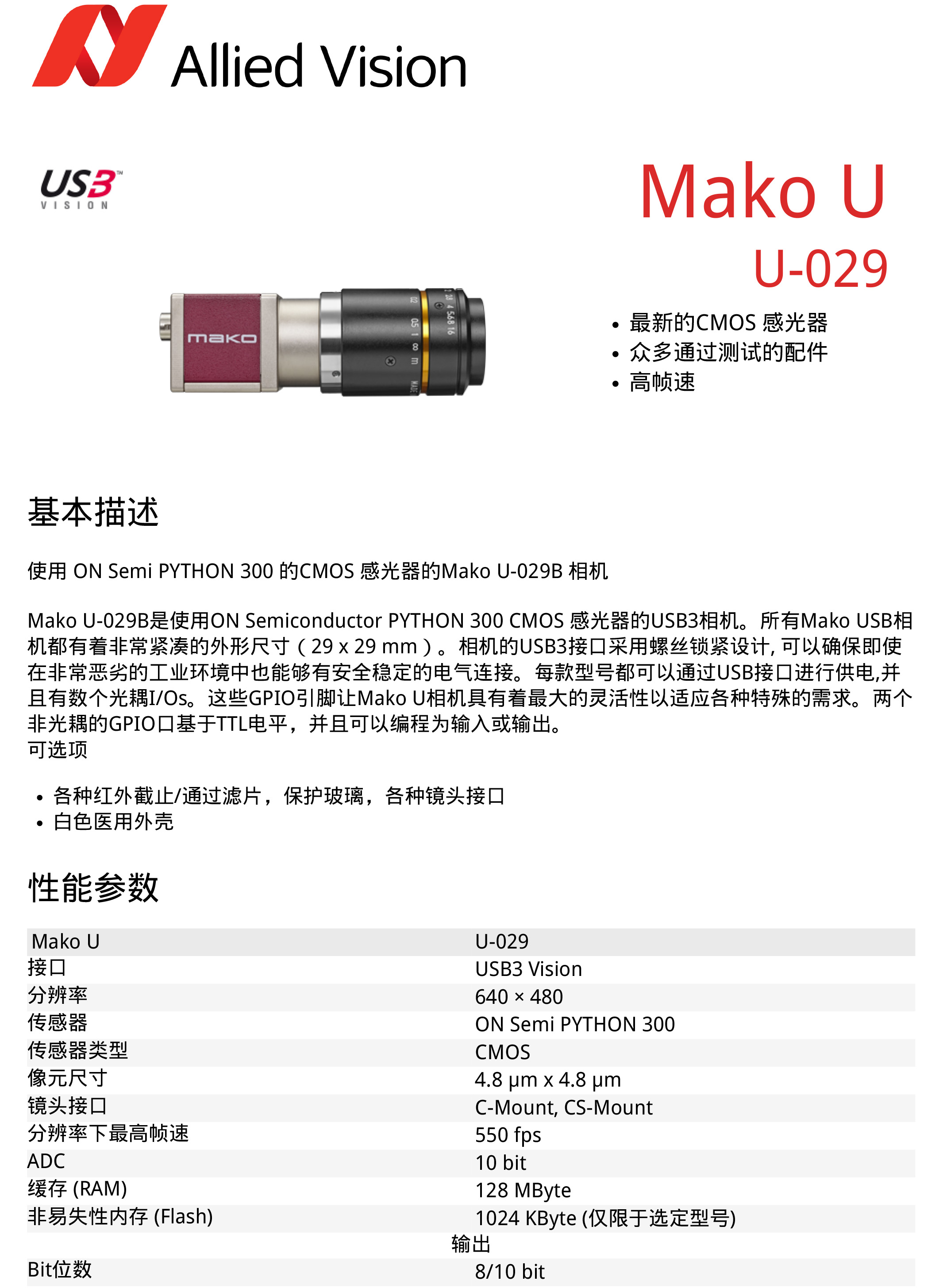 Allied Vision

US3 VISION

Mako U
U-029

mako

- 最新的CMOS 感光器
- 众多通过测试的配件
- 高帧速

基本描述

使用 ON Semi PYTHON 300 的CMOS 感光器的Mako U-029B 相机

Mako U-029B是使用ON Semiconductor PYTHON 300 CMOS 感光器的USB3相机。所有Mako USB相机都有着非常紧凑的外形尺寸（29 x 29 mm）。相机的USB3接口采用螺丝锁紧设计, 可以确保即使在非常恶劣的工业环境中也能够有安全稳定的电气连接。每款型号都可以通过USB接口进行供电,并且有数个光耦I/Os。这些GPIO引脚让Mako U相机具有着最大的灵活性以适应各种特殊的需求。两个非光耦的GPIO口基于TTL电平，并且可以编程为输入或输出。
可选项

- 各种红外截止/通过滤片，保护玻璃，各种镜头接口
- 白色医用外壳

性能参数

| Mako U | U-029 |
|---|---|
| 接口 | USB3 Vision |
| 分辨率 | 640 × 480 |
| 传感器 | ON Semi PYTHON 300 |
| 传感器类型 | CMOS |
| 像元尺寸 | 4.8 μm x 4.8 μm |
| 镜头接口 | C-Mount, CS-Mount |
| 分辨率下最高帧速 | 550 fps |
| ADC | 10 bit |
| 缓存 (RAM) | 128 MByte |
| 非易失性内存 (Flash) | 1024 KByte (仅限于选定型号) |
| 输出 | |
| Bit位数 | 8/10 bit |